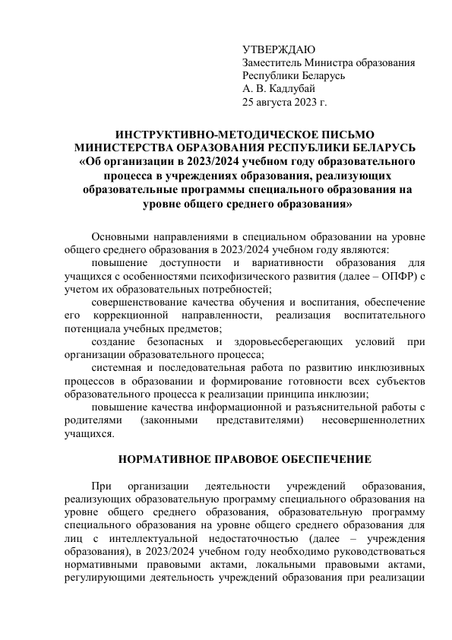 УТВЕРЖДАЮ
Заместитель Министра образования
Республики Беларусь
А. В. Кадлубай
25 августа 2023 г.

ИНСТРУКТИВНО-МЕТОДИЧЕСКОЕ ПИСЬМО
МИНИСТЕРСТВА ОБРАЗОВАНИЯ РЕСПУБЛИКИ БЕЛАРУСЬ
«Об организации в 2023/2024 учебном году образовательного процесса в учреждениях образования, реализующих образовательные программы специального образования на уровне общего среднего образования»

Основными направлениями в специальном образовании на уровне общего среднего образования в 2023/2024 учебном году являются:

повышение доступности и вариативности образования для учащихся с особенностями психофизического развития (далее – ОПФР) с учетом их образовательных потребностей;

совершенствование качества обучения и воспитания, обеспечение его коррекционной направленности, реализация воспитательного потенциала учебных предметов;

создание безопасных и здоровьесберегающих условий при организации образовательного процесса;

системная и последовательная работа по развитию инклюзивных процессов в образовании и формирование готовности всех субъектов образовательного процесса к реализации принципа инклюзии;

повышение качества информационной и разъяснительной работы с родителями (законными представителями) несовершеннолетних учащихся.

НОРМАТИВНОЕ ПРАВОВОЕ ОБЕСПЕЧЕНИЕ

При организации деятельности учреждений образования, реализующих образовательную программу специального образования на уровне общего среднего образования, образовательную программу специального образования на уровне общего среднего образования для лиц с интеллектуальной недостаточностью (далее – учреждения образования), в 2023/2024 учебном году необходимо руководствоваться нормативными правовыми актами, локальными правовыми актами, регулирующими деятельность учреждений образования при реализации